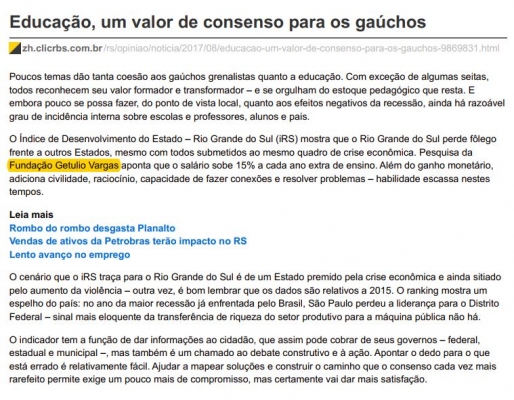 Educação, um valor de consenso para os gaúchos

zh.clicrbs.com.br/rs/opiniao/noticia/2017/08/educacao-um-valor-de-consenso-para-os-gauchos-9869831.html

Poucos temas dão tanta coesão aos gaúchos grenalistas quanto a educação. Com exceção de algumas seitas, todos reconhecem seu valor formador e transformador – e se orgulham do estoque pedagógico que resta. E embora pouco se possa fazer, do ponto de vista local, quanto aos efeitos negativos da recessão, ainda há razoável grau de incidência interna sobre escolas e professores, alunos e pais.

O Índice de Desenvolvimento do Estado – Rio Grande do Sul (iRS) mostra que o Rio Grande do Sul perde fôlego frente a outros Estados, mesmo com todos submetidos ao mesmo quadro de crise econômica. Pesquisa da Fundação Getulio Vargas aponta que o salário sobe 15% a cada ano extra de ensino. Além do ganho monetário, adiciona civilidade, raciocínio, capacidade de fazer conexões e resolver problemas – habilidade escassa nestes tempos.

Leia mais
Rombo do rombo desgasta Planalto
Vendas de ativos da Petrobras terão impacto no RS
Lento avanço no emprego

O cenário que o iRS traça para o Rio Grande do Sul é de um Estado premido pela crise econômica e ainda sitiado pelo aumento da violência – outra vez, é bom lembrar que os dados são relativos a 2015. O ranking mostra um espelho do país: no ano da maior recessão já enfrentada pelo Brasil, São Paulo perdeu a liderança para o Distrito Federal – sinal mais eloquente da transferência de riqueza do setor produtivo para a máquina pública não há.

O indicador tem a função de dar informações ao cidadão, que assim pode cobrar de seus governos – federal, estadual e municipal –, mas também é um chamado ao debate construtivo e à ação. Apontar o dedo para o que está errado é relativamente fácil. Ajudar a mapear soluções e construir o caminho que o consenso cada vez mais rarefeito permite exige um pouco mais de compromisso, mas certamente vai dar mais satisfação.